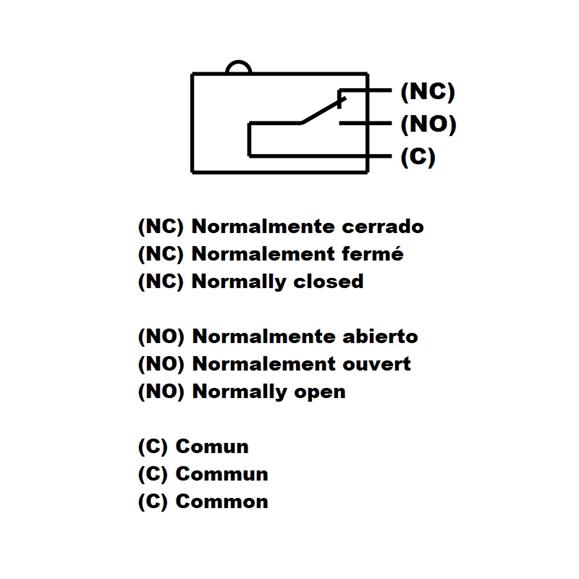 (NC)
(NO)
(C)

(NC) Normalmente cerrado
(NC) Normalement fermé
(NC) Normally closed

(NO) Normalmente abierto
(NO) Normalement ouvert
(NO) Normally open

(C) Comun
(C) Commun
(C) Common